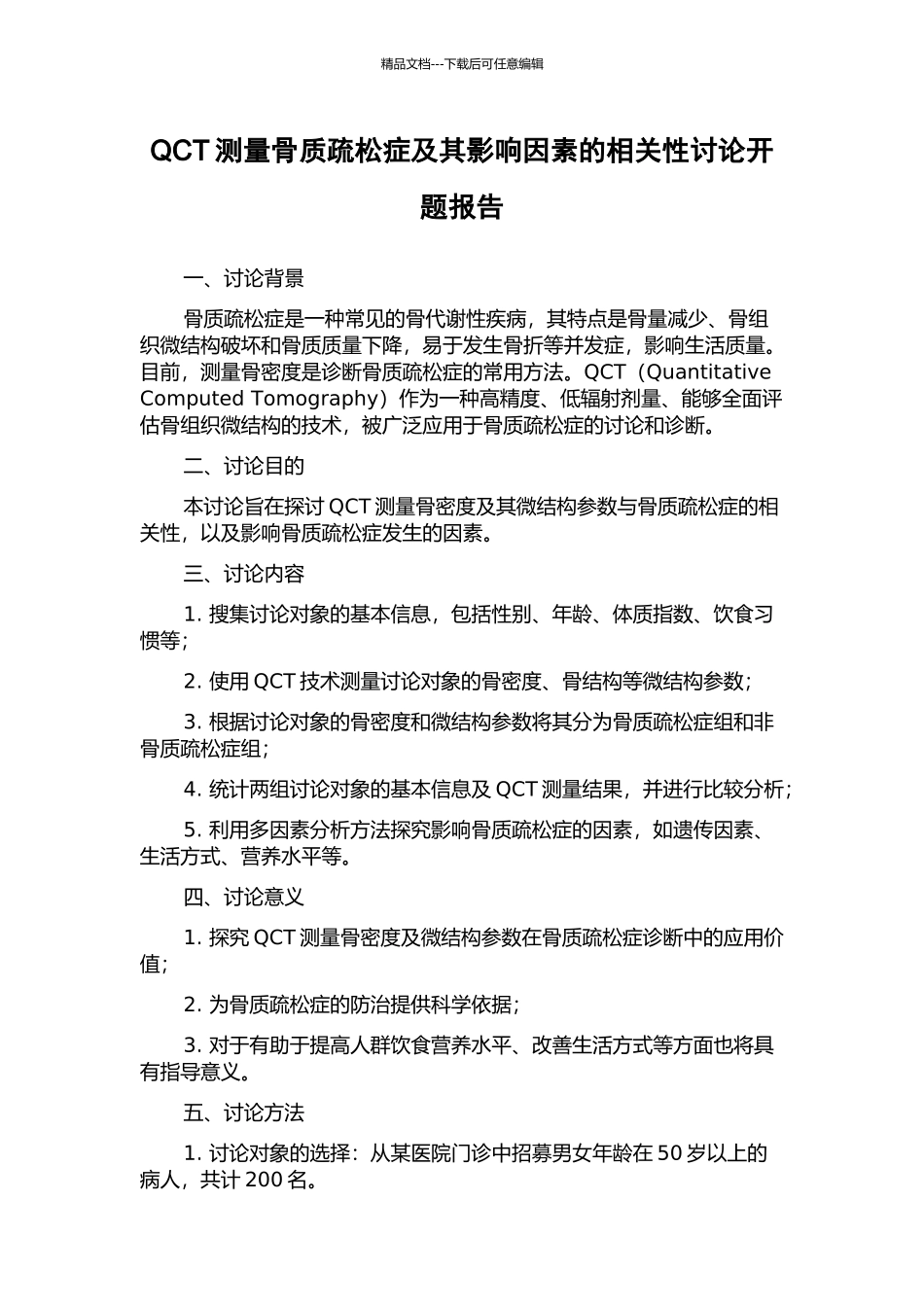 精品文档---下载后可任意编辑

QCT 测量骨质疏松症及其影响因素的相关性讨论开题报告

一、讨论背景

骨质疏松症是一种常见的骨代谢性疾病，其特点是骨量减少、骨组织微结构破坏和骨质质量下降，易于发生骨折等并发症，影响生活质量。目前，测量骨密度是诊断骨质疏松症的常用方法。QCT（Quantitative Computed Tomography）作为一种高精度、低辐射剂量、能够全面评估骨组织微结构的技术，被广泛应用于骨质疏松症的讨论和诊断。

二、讨论目的

本讨论旨在探讨 QCT 测量骨密度及其微结构参数与骨质疏松症的相关性，以及影响骨质疏松症发生的因素。

三、讨论内容

1. 搜集讨论对象的基本信息，包括性别、年龄、体质指数、饮食习惯等；

2. 使用 QCT 技术测量讨论对象的骨密度、骨结构等微结构参数；

3. 根据讨论对象的骨密度和微结构参数将其分为骨质疏松症组和非骨质疏松症组；

4. 统计两组讨论对象的基本信息及 QCT 测量结果，并进行比较分析；

5. 利用多因素分析方法探究影响骨质疏松症的因素，如遗传因素、生活方式、营养水平等。

四、讨论意义

1. 探究 QCT 测量骨密度及微结构参数在骨质疏松症诊断中的应用价值；

2. 为骨质疏松症的防治提供科学依据；

3. 对于有助于提高人群饮食营养水平、改善生活方式等方面也将具有指导意义。

五、讨论方法

1. 讨论对象的选择：从某医院门诊中招募男女年龄在 50 岁以上的病人，共计 200 名。